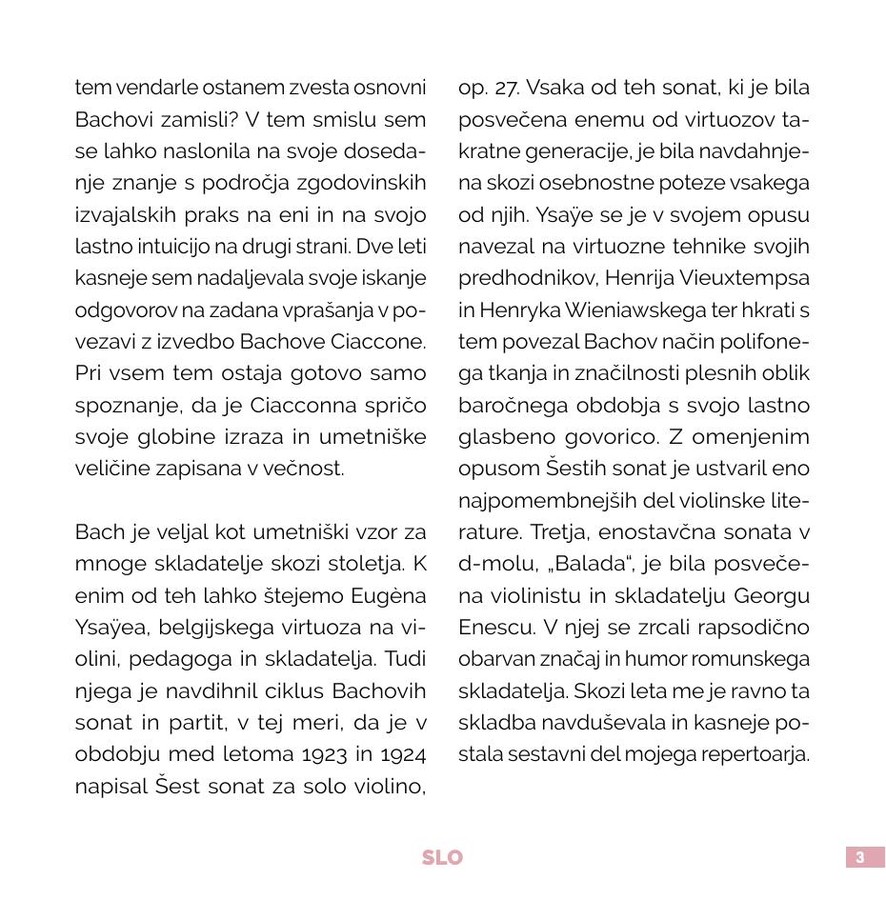 tem vendarle ostanem zvesta osnovni Bachovi zamisli? V tem smislu sem se lahko naslonila na svoje dosedanje znanje s področja zgodovinskih izvajalskih praks na eni in na svojo lastno intuicijo na drugi strani. Dve leti kasneje sem nadaljevala svoje iskanje odgovorov na zadana vprašanja v povezavi z izvedbo Bachove Ciaccone. Pri vsem tem ostaja gotovo samo spoznanje, da je Ciacconna spričo svoje globine izraza in umetniške veličine zapisana v večnost.

Bach je veljal kot umetniški vzor za mnoge skladatelje skozi stoletja. K enim od teh lahko štejemo Eugèna Ysaÿea, belgijskega virtuoza na violini, pedagoga in skladatelja. Tudi njega je navdihnil ciklus Bachovih sonat in partit, v tej meri, da je v obdobju med letoma 1923 in 1924 napisal Šest sonat za solo violino, op. 27. Vsaka od teh sonat, ki je bila posvečena enemu od virtuozov takratne generacije, je bila navdahnjena skozi osebnostne poteze vsakega od njih. Ysaÿe se je v svojem opusu navezal na virtuozne tehnike svojih predhodnikov, Henrija Vieuxtempsa in Henryka Wieniawskega ter hkrati s tem povezal Bachov način polifonega tkanja in značilnosti plesnih oblik baročnega obdobja s svojo lastno glasbeno govorico. Z omenjenim opusom Šestih sonat je ustvaril eno najpomembnejših del violinske literature. Tretja, enostavčna sonata v d-molu, „Balada", je bila posvečena violinistu in skladatelju Georgu Enescu. V njej se zrcali rapsodično obarvan značaj in humor romunskega skladatelja. Skozi leta me je ravno ta skladba navduševala in kasneje postala sestavni del mojega repertoarja.

SLO

3